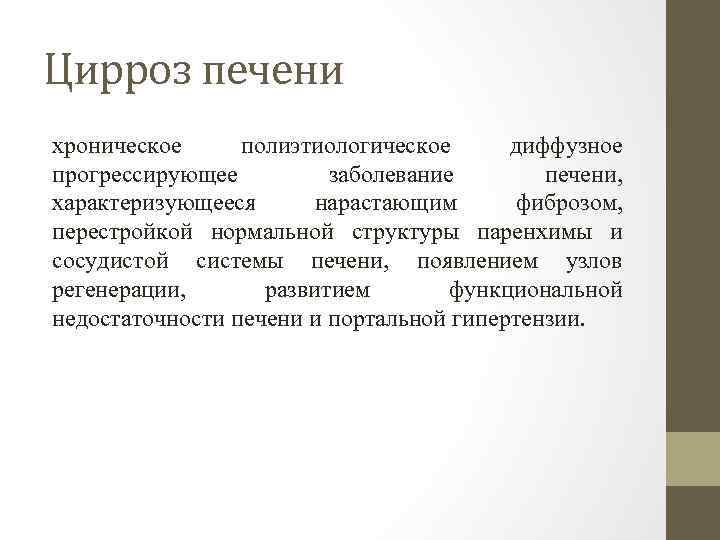 Цирроз печени

хроническое полиэтиологическое диффузное прогрессирующее заболевание печени, характеризующееся нарастающим фиброзом, перестройкой нормальной структуры паренхимы и сосудистой системы печени, появлением узлов регенерации, развитием функциональной недостаточности печени и портальной гипертензии.